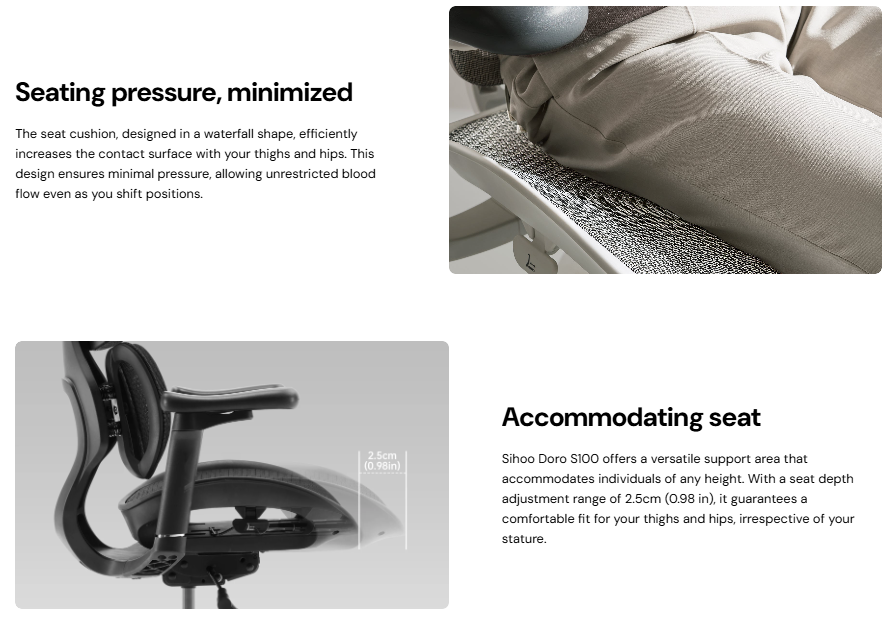 Seating pressure, minimized

The seat cushion, designed in a waterfall shape, efficiently increases the contact surface with your thighs and hips. This design ensures minimal pressure, allowing unrestricted blood flow even as you shift positions.

2.5cm
(0.98in)

Accommodating seat

Sihoo Doro S100 offers a versatile support area that accommodates individuals of any height. With a seat depth adjustment range of 2.5cm (0.98 in), it guarantees a comfortable fit for your thighs and hips, irrespective of your stature.